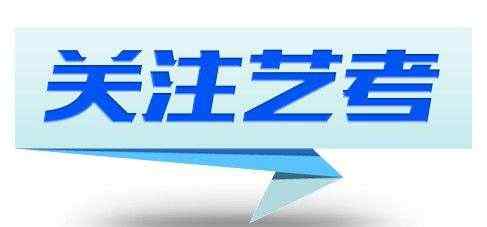 关注艺考